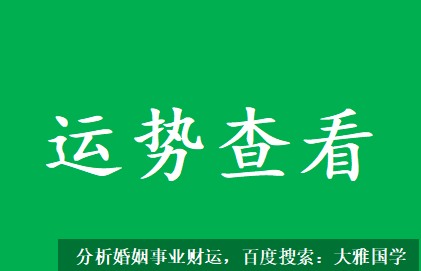 运势查看

分析婚姻事业财运，百度搜索：大雅国学